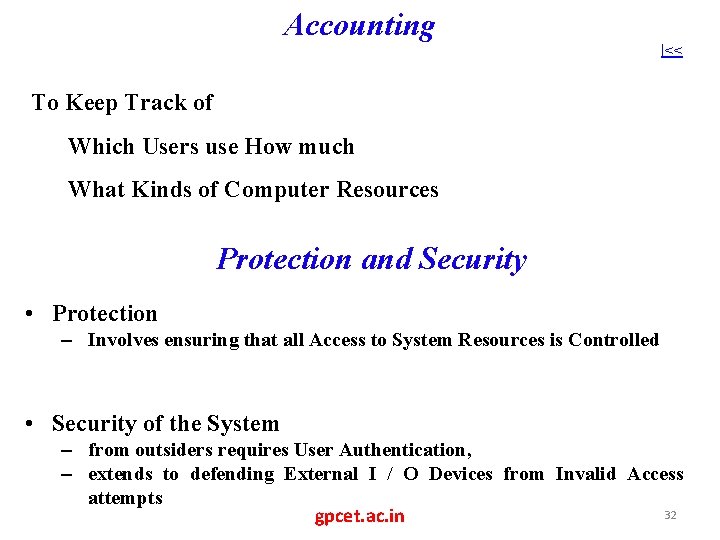 Accounting

|<<

To Keep Track of

Which Users use How much

What Kinds of Computer Resources

Protection and Security

• Protection
– Involves ensuring that all Access to System Resources is Controlled

• Security of the System
– from outsiders requires User Authentication,
– extends to defending External I / O Devices from Invalid Access attempts

gpcet.ac.in

32